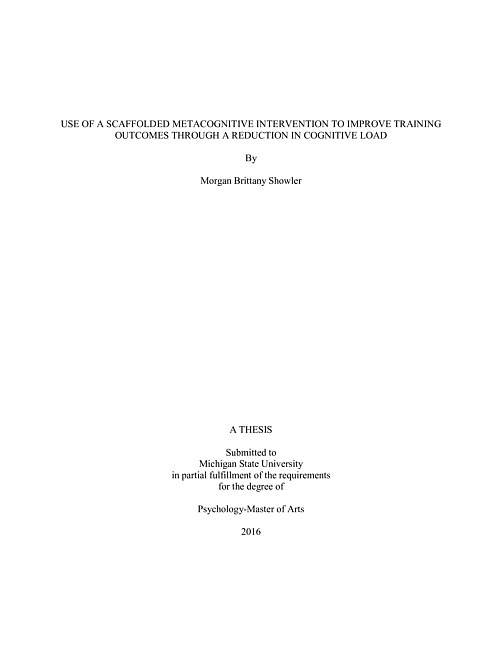 USE OF A SCAFFOLDED METACOGNITIVE INTERVENTION TO IMPROVE TRAINING OUTCOMES THROUGH A REDUCTION IN COGNITIVE LOAD

By

Morgan Brittany Showler

A THESIS

Submitted to
Michigan State University
in partial fulfillment of the requirements
for the degree of

Psychology-Master of Arts

2016